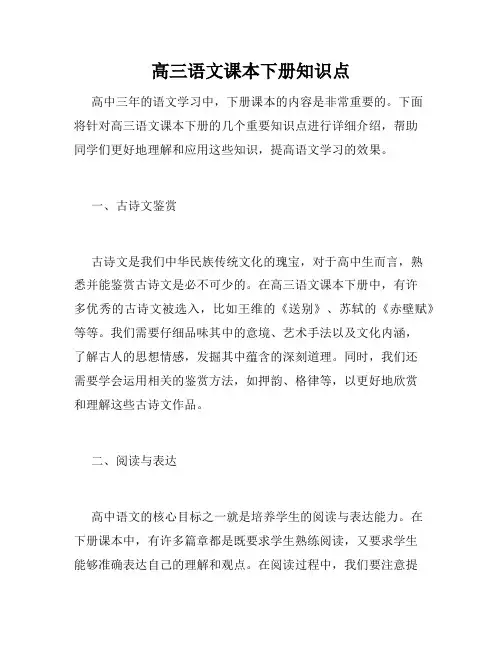 高三语文课本下册知识点

高中三年的语文学习中，下册课本的内容是非常重要的。下面将针对高三语文课本下册的几个重要知识点进行详细介绍，帮助同学们更好地理解和应用这些知识，提高语文学习的效果。

一、古诗文鉴赏

古诗文是我们中华民族传统文化的瑰宝，对于高中生而言，熟悉并能鉴赏古诗文是必不可少的。在高三语文课本下册中，有许多优秀的古诗文被选入，比如王维的《送别》、苏轼的《赤壁赋》等等。我们需要仔细品味其中的意境、艺术手法以及文化内涵，了解古人的思想情感，发掘其中蕴含的深刻道理。同时，我们还需要学会运用相关的鉴赏方法，如押韵、格律等，以更好地欣赏和理解这些古诗文作品。

二、阅读与表达

高中语文的核心目标之一就是培养学生的阅读与表达能力。在下册课本中，有许多篇章都是既要求学生熟练阅读，又要求学生能够准确表达自己的理解和观点。在阅读过程中，我们要注意提